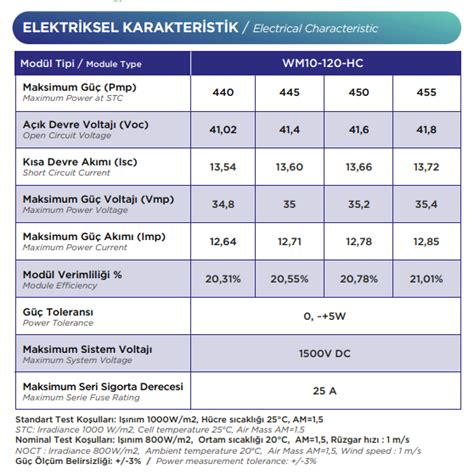 ELEKTRİKSEL KARAKTERİSTİK / Electrical Characteristic

| Modül Tipi / Module Type | WM10-120-HC | | | |
|---|---|---|---|---|
| Maksimum Güç (Pmp) Maximum Power at STC | 440 | 445 | 450 | 455 |
| Açık Devre Voltajı (Voc) Open Circuit Voltage | 41,02 | 41,4 | 41,6 | 41,8 |
| Kısa Devre Akımı (Isc) Short Circuit Current | 13,54 | 13,60 | 13,66 | 13,72 |
| Maksimum Güç Voltajı (Vmp) Maximum Power Voltage | 34,8 | 35 | 35,2 | 35,4 |
| Maksimum Güç Akımı (Imp) Maximum Power Current | 12,64 | 12,71 | 12,78 | 12,85 |
| Modül Verimliliği % Module Efficiency | 20,31% | 20,55% | 20,78% | 21,01% |
| Güç Toleransı Power Tolerance | 0, -+5W | | | |
| Maksimum Sistem Voltajı Maximum System Voltage | 1500V DC | | | |
| Maksimum Seri Sigorta Derecesi Maximum Serie Fuse Rating | 25 A | | | |

Standart Test Koşulları: Işınım 1000W/m2, Hücre sıcaklığı 25°C, AM=1,5
STC: Irradiance 1000 W/m2, Cell temperature 25°C, Air Mass AM=1.5
Nominal Test Koşulları: Işınım 800W/m2, Ortam sıcaklığı 20°C, AM=1,5, Rüzgar hızı : 1 m/s
NOCT : Irradiance 800W/m2, Ambient temperature 20°C, Air Mass AM=1,5, Wind speed : 1 m/s
Güç Ölçüm Belirsizliği: +/-3% / Power measurement tolerance: +/-3%